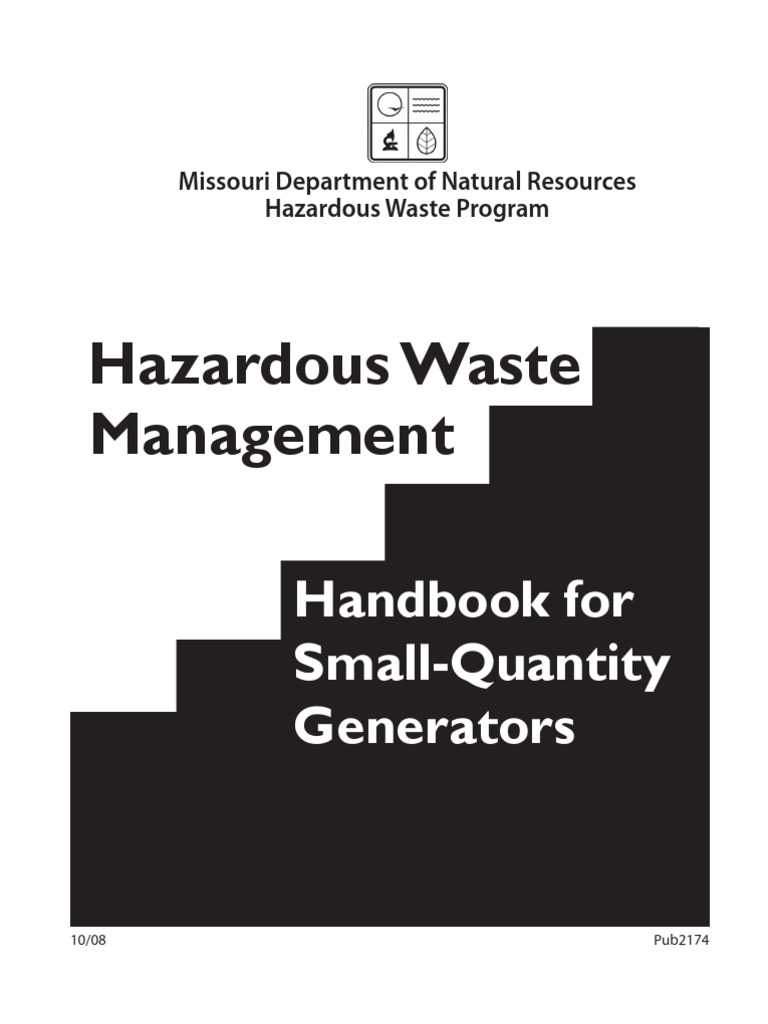 Missouri Department of Natural Resources
Hazardous Waste Program

Hazardous Waste Management

Handbook for Small-Quantity Generators

10/08

Pub2174